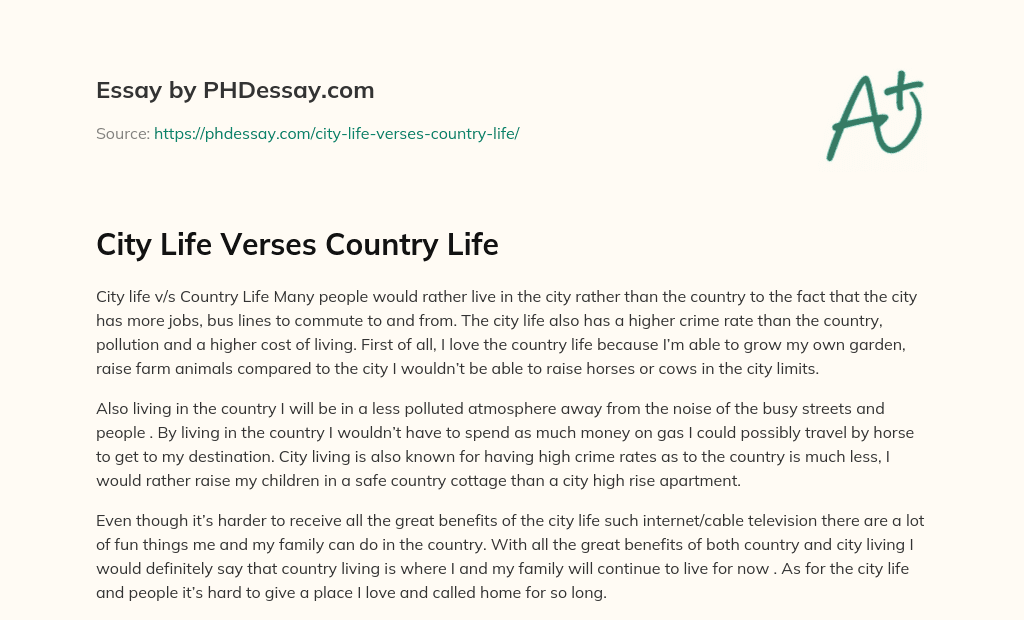 Essay by PHDessay.com

Source: https://phdessay.com/city-life-verses-country-life/

A+

City Life Verses Country Life

City life v/s Country Life Many people would rather live in the city rather than the country to the fact that the city has more jobs, bus lines to commute to and from. The city life also has a higher crime rate than the country, pollution and a higher cost of living. First of all, I love the country life because I'm able to grow my own garden, raise farm animals compared to the city I wouldn't be able to raise horses or cows in the city limits.

Also living in the country I will be in a less polluted atmosphere away from the noise of the busy streets and people . By living in the country I wouldn't have to spend as much money on gas I could possibly travel by horse to get to my destination. City living is also known for having high crime rates as to the country is much less, I would rather raise my children in a safe country cottage than a city high rise apartment.

Even though it's harder to receive all the great benefits of the city life such internet/cable television there are a lot of fun things me and my family can do in the country. With all the great benefits of both country and city living I would definitely say that country living is where I and my family will continue to live for now . As for the city life and people it's hard to give a place I love and called home for so long.